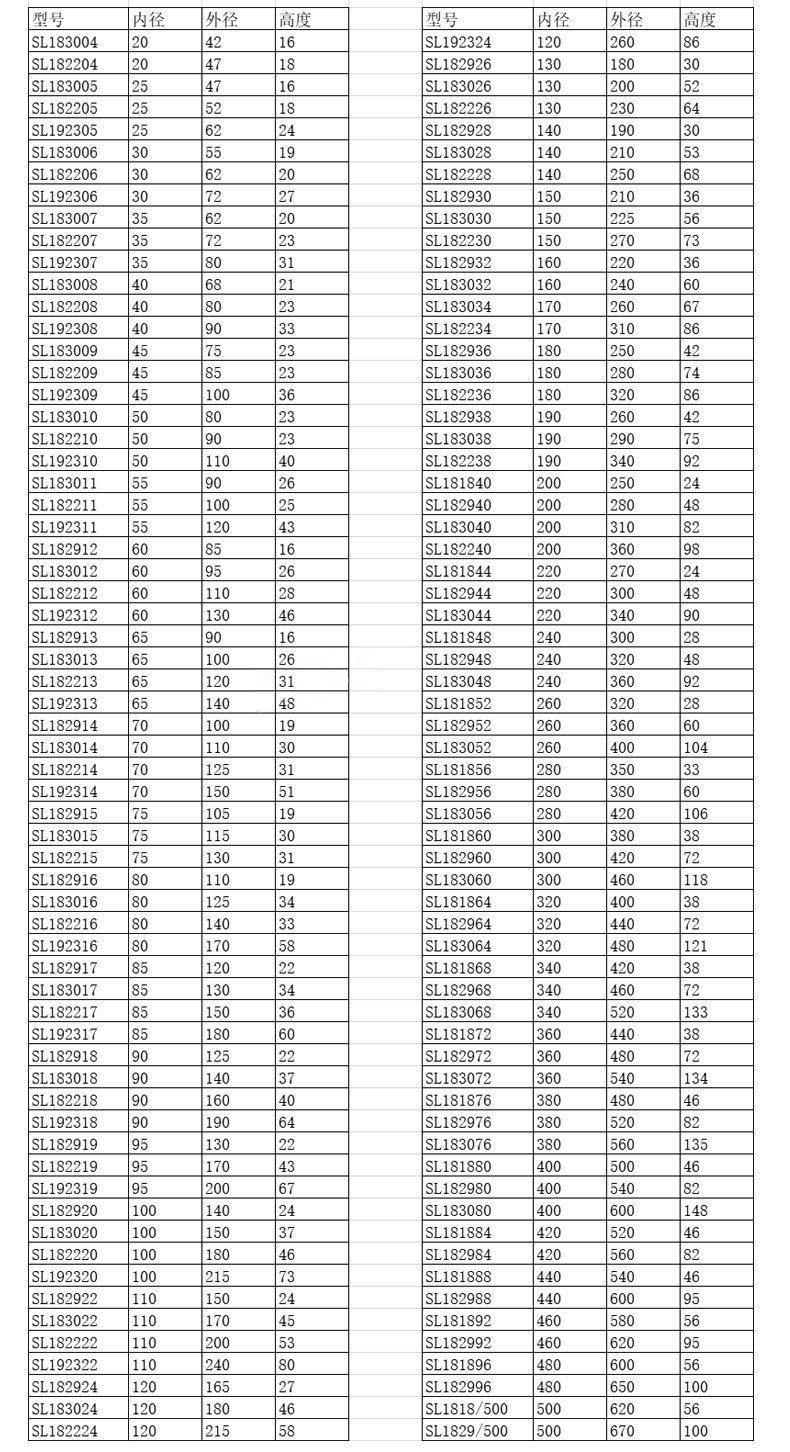 | 型号 | 内径 | 外径 | 高度 |
|---|---|---|---|
| SL183004 | 20 | 42 | 16 |
| SL182204 | 20 | 47 | 18 |
| SL183005 | 25 | 47 | 16 |
| SL182205 | 25 | 52 | 18 |
| SL192305 | 25 | 62 | 24 |
| SL183006 | 30 | 55 | 19 |
| SL182206 | 30 | 62 | 20 |
| SL192306 | 30 | 72 | 27 |
| SL183007 | 35 | 62 | 20 |
| SL182207 | 35 | 72 | 23 |
| SL192307 | 35 | 80 | 31 |
| SL183008 | 40 | 68 | 21 |
| SL182208 | 40 | 80 | 23 |
| SL192308 | 40 | 90 | 33 |
| SL183009 | 45 | 75 | 23 |
| SL182209 | 45 | 85 | 23 |
| SL192309 | 45 | 100 | 36 |
| SL183010 | 50 | 80 | 23 |
| SL182210 | 50 | 90 | 23 |
| SL192310 | 50 | 110 | 40 |
| SL183011 | 55 | 90 | 26 |
| SL182211 | 55 | 100 | 25 |
| SL192311 | 55 | 120 | 43 |
| SL182912 | 60 | 85 | 16 |
| SL183012 | 60 | 95 | 26 |
| SL182212 | 60 | 110 | 28 |
| SL192312 | 60 | 130 | 46 |
| SL182913 | 65 | 90 | 16 |
| SL183013 | 65 | 100 | 26 |
| SL182213 | 65 | 120 | 31 |
| SL192313 | 65 | 140 | 48 |
| SL182914 | 70 | 100 | 19 |
| SL183014 | 70 | 110 | 30 |
| SL182214 | 70 | 125 | 31 |
| SL192314 | 70 | 150 | 51 |
| SL182915 | 75 | 105 | 19 |
| SL183015 | 75 | 115 | 30 |
| SL182215 | 75 | 130 | 31 |
| SL182916 | 80 | 110 | 19 |
| SL183016 | 80 | 125 | 34 |
| SL182216 | 80 | 140 | 33 |
| SL192316 | 80 | 170 | 58 |
| SL182917 | 85 | 120 | 22 |
| SL183017 | 85 | 130 | 34 |
| SL182217 | 85 | 150 | 36 |
| SL192317 | 85 | 180 | 60 |
| SL182918 | 90 | 125 | 22 |
| SL183018 | 90 | 140 | 37 |
| SL182218 | 90 | 160 | 40 |
| SL192318 | 90 | 190 | 64 |
| SL182919 | 95 | 130 | 22 |
| SL182219 | 95 | 170 | 43 |
| SL192319 | 95 | 200 | 67 |
| SL182920 | 100 | 140 | 24 |
| SL183020 | 100 | 150 | 37 |
| SL182220 | 100 | 180 | 46 |
| SL192320 | 100 | 215 | 73 |
| SL182922 | 110 | 150 | 24 |
| SL183022 | 110 | 170 | 45 |
| SL182222 | 110 | 200 | 53 |
| SL192322 | 110 | 240 | 80 |
| SL182924 | 120 | 165 | 27 |
| SL183024 | 120 | 180 | 46 |
| SL182224 | 120 | 215 | 58 |

| 型号 | 内径 | 外径 | 高度 |
|---|---|---|---|
| SL192324 | 120 | 260 | 86 |
| SL182926 | 130 | 180 | 30 |
| SL183026 | 130 | 200 | 52 |
| SL182226 | 130 | 230 | 64 |
| SL182928 | 140 | 190 | 30 |
| SL183028 | 140 | 210 | 53 |
| SL182228 | 140 | 250 | 68 |
| SL182930 | 150 | 210 | 36 |
| SL183030 | 150 | 225 | 56 |
| SL182230 | 150 | 270 | 73 |
| SL182932 | 160 | 220 | 36 |
| SL183032 | 160 | 240 | 60 |
| SL183034 | 170 | 260 | 67 |
| SL182234 | 170 | 310 | 86 |
| SL182936 | 180 | 250 | 42 |
| SL183036 | 180 | 280 | 74 |
| SL182236 | 180 | 320 | 86 |
| SL182938 | 190 | 260 | 42 |
| SL183038 | 190 | 290 | 75 |
| SL182238 | 190 | 340 | 92 |
| SL181840 | 200 | 250 | 24 |
| SL182940 | 200 | 280 | 48 |
| SL183040 | 200 | 310 | 82 |
| SL182240 | 200 | 360 | 98 |
| SL181844 | 220 | 270 | 24 |
| SL182944 | 220 | 300 | 48 |
| SL183044 | 220 | 340 | 90 |
| SL181848 | 240 | 300 | 28 |
| SL182948 | 240 | 320 | 48 |
| SL183048 | 240 | 360 | 92 |
| SL181852 | 260 | 320 | 28 |
| SL182952 | 260 | 360 | 60 |
| SL183052 | 260 | 400 | 104 |
| SL181856 | 280 | 350 | 33 |
| SL182956 | 280 | 380 | 60 |
| SL183056 | 280 | 420 | 106 |
| SL181860 | 300 | 380 | 38 |
| SL182960 | 300 | 420 | 72 |
| SL183060 | 300 | 460 | 118 |
| SL181864 | 320 | 400 | 38 |
| SL182964 | 320 | 440 | 72 |
| SL183064 | 320 | 480 | 121 |
| SL181868 | 340 | 420 | 38 |
| SL182968 | 340 | 460 | 72 |
| SL183068 | 340 | 520 | 133 |
| SL181872 | 360 | 440 | 38 |
| SL182972 | 360 | 480 | 72 |
| SL183072 | 360 | 540 | 134 |
| SL181876 | 380 | 480 | 46 |
| SL182976 | 380 | 520 | 82 |
| SL183076 | 380 | 560 | 135 |
| SL181880 | 400 | 500 | 46 |
| SL182980 | 400 | 540 | 82 |
| SL183080 | 400 | 600 | 148 |
| SL181884 | 420 | 520 | 46 |
| SL182984 | 420 | 560 | 82 |
| SL181888 | 440 | 540 | 46 |
| SL182988 | 440 | 600 | 95 |
| SL181892 | 460 | 580 | 56 |
| SL182992 | 460 | 620 | 95 |
| SL181896 | 480 | 600 | 56 |
| SL182996 | 480 | 650 | 100 |
| SL1818/500 | 500 | 620 | 56 |
| SL1829/500 | 500 | 670 | 100 |